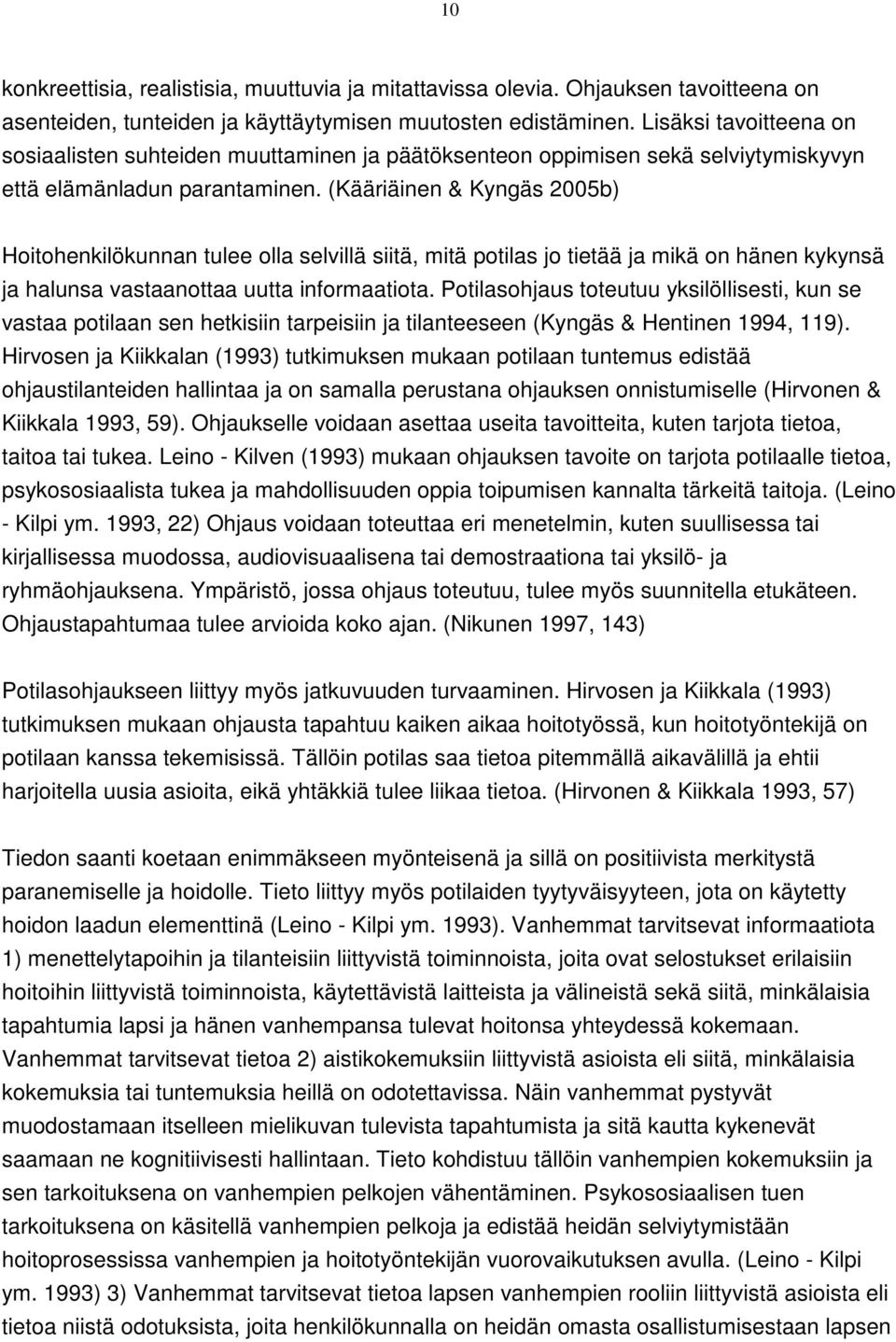 10

konkreettisia, realistisia, muuttuvia ja mitattavissa olevia. Ohjauksen tavoitteena on asenteiden, tunteiden ja käyttäytymisen muutosten edistäminen. Lisäksi tavoitteena on sosiaalisten suhteiden muuttaminen ja päätöksenteon oppimisen sekä selviytymiskyvyn että elämänladun parantaminen. (Kääriäinen & Kyngäs 2005b)

Hoitohenkilökunnan tulee olla selvillä siitä, mitä potilas jo tietää ja mikä on hänen kykynsä ja halunsa vastaanottaa uutta informaatiota. Potilasohjaus toteutuu yksilöllisesti, kun se vastaa potilaan sen hetkisiin tarpeisiin ja tilanteeseen (Kyngäs & Hentinen 1994, 119). Hirvosen ja Kiikkalan (1993) tutkimuksen mukaan potilaan tuntemus edistää ohjaustilanteiden hallintaa ja on samalla perustana ohjauksen onnistumiselle (Hirvonen & Kiikkala 1993, 59). Ohjaukselle voidaan asettaa useita tavoitteita, kuten tarjota tietoa, taitoa tai tukea. Leino - Kilven (1993) mukaan ohjauksen tavoite on tarjota potilaalle tietoa, psykososiaalista tukea ja mahdollisuuden oppia toipumisen kannalta tärkeitä taitoja. (Leino - Kilpi ym. 1993, 22) Ohjaus voidaan toteuttaa eri menetelmin, kuten suullisessa tai kirjallisessa muodossa, audiovisuaalisena tai demostraationa tai yksilö- ja ryhmäohjauksena. Ympäristö, jossa ohjaus toteutuu, tulee myös suunnitella etukäteen. Ohjaustapahtumaa tulee arvioida koko ajan. (Nikunen 1997, 143)

Potilasohjaukseen liittyy myös jatkuvuuden turvaaminen. Hirvosen ja Kiikkala (1993) tutkimuksen mukaan ohjausta tapahtuu kaiken aikaa hoitotyössä, kun hoitotyöntekijä on potilaan kanssa tekemisissä. Tällöin potilas saa tietoa pitemmällä aikavälillä ja ehtii harjoitella uusia asioita, eikä yhtäkkiä tulee liikaa tietoa. (Hirvonen & Kiikkala 1993, 57)

Tiedon saanti koetaan enimmäkseen myönteisenä ja sillä on positiivista merkitystä paranemiselle ja hoidolle. Tieto liittyy myös potilaiden tyytyväisyyteen, jota on käytetty hoidon laadun elementtinä (Leino - Kilpi ym. 1993). Vanhemmat tarvitsevat informaatiota 1) menettelytapoihin ja tilanteisiin liittyvistä toiminnoista, joita ovat selostukset erilaisiin hoitoihin liittyvistä toiminnoista, käytettävistä laitteista ja välineistä sekä siitä, minkälaisia tapahtumia lapsi ja hänen vanhempansa tulevat hoitonsa yhteydessä kokemaan. Vanhemmat tarvitsevat tietoa 2) aistikokemuksiin liittyvistä asioista eli siitä, minkälaisia kokemuksia tai tuntemuksia heillä on odotettavissa. Näin vanhemmat pystyvät muodostamaan itselleen mielikuvan tulevista tapahtumista ja sitä kautta kykenevät saamaan ne kognitiivisesti hallintaan. Tieto kohdistuu tällöin vanhempien kokemuksiin ja sen tarkoituksena on vanhempien pelkojen vähentäminen. Psykososiaalisen tuen tarkoituksena on käsitellä vanhempien pelkoja ja edistää heidän selviytymistään hoitoprosessissa vanhempien ja hoitotyöntekijän vuorovaikutuksen avulla. (Leino - Kilpi ym. 1993) 3) Vanhemmat tarvitsevat tietoa lapsen vanhempien rooliin liittyvistä asioista eli tietoa niistä odotuksista, joita henkilökunnalla on heidän omasta osallistumisestaan lapsen